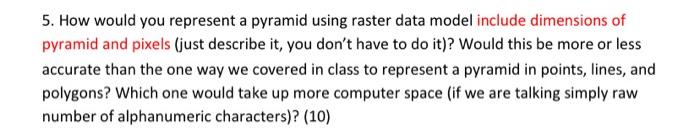 5. How would you represent a pyramid using raster data model include dimensions of pyramid and pixels (just describe it, you don't have to do it)? Would this be more or less accurate than the one way we covered in class to represent a pyramid in points, lines, and polygons? Which one would take up more computer space (if we are talking simply raw number of alphanumeric characters)? (10)